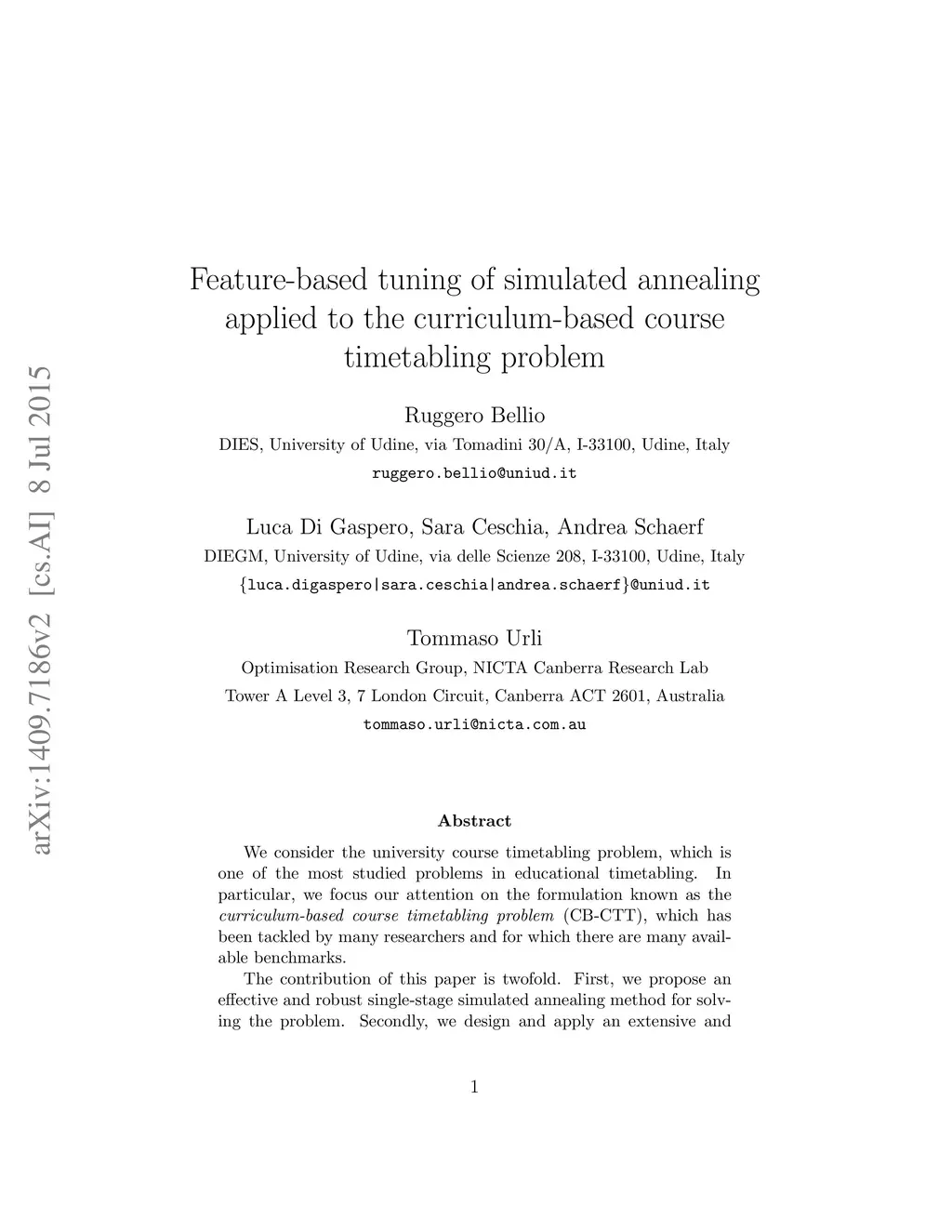 arXiv:1409.7186v2 [cs.AI] 8 Jul 2015

Feature-based tuning of simulated annealing applied to the curriculum-based course timetabling problem

Ruggero Bellio
DIES, University of Udine, via Tomadini 30/A, I-33100, Udine, Italy
ruggero.bellio@uniud.it

Luca Di Gaspero, Sara Ceschia, Andrea Schaerf
DIEGM, University of Udine, via delle Scienze 208, I-33100, Udine, Italy
{luca.digaspero|sara.ceschia|andrea.schaerf}@uniud.it

Tommaso Urli
Optimisation Research Group, NICTA Canberra Research Lab
Tower A Level 3, 7 London Circuit, Canberra ACT 2601, Australia
tommaso.urli@nicta.com.au

Abstract

We consider the university course timetabling problem, which is one of the most studied problems in educational timetabling. In particular, we focus our attention on the formulation known as the curriculum-based course timetabling problem (CB-CTT), which has been tackled by many researchers and for which there are many available benchmarks.

The contribution of this paper is twofold. First, we propose an effective and robust single-stage simulated annealing method for solving the problem. Secondly, we design and apply an extensive and

1